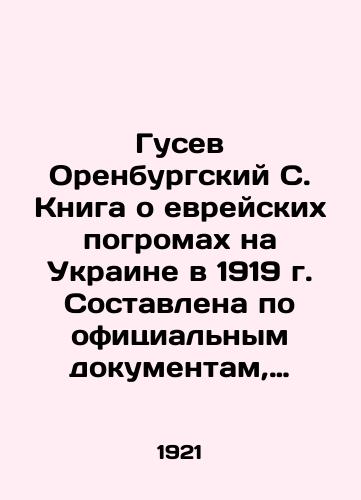 Гусев Оренбургский С. Книга о еврейских погромах на Украине в 1919 г. Составлена по официальным документам,...

1921